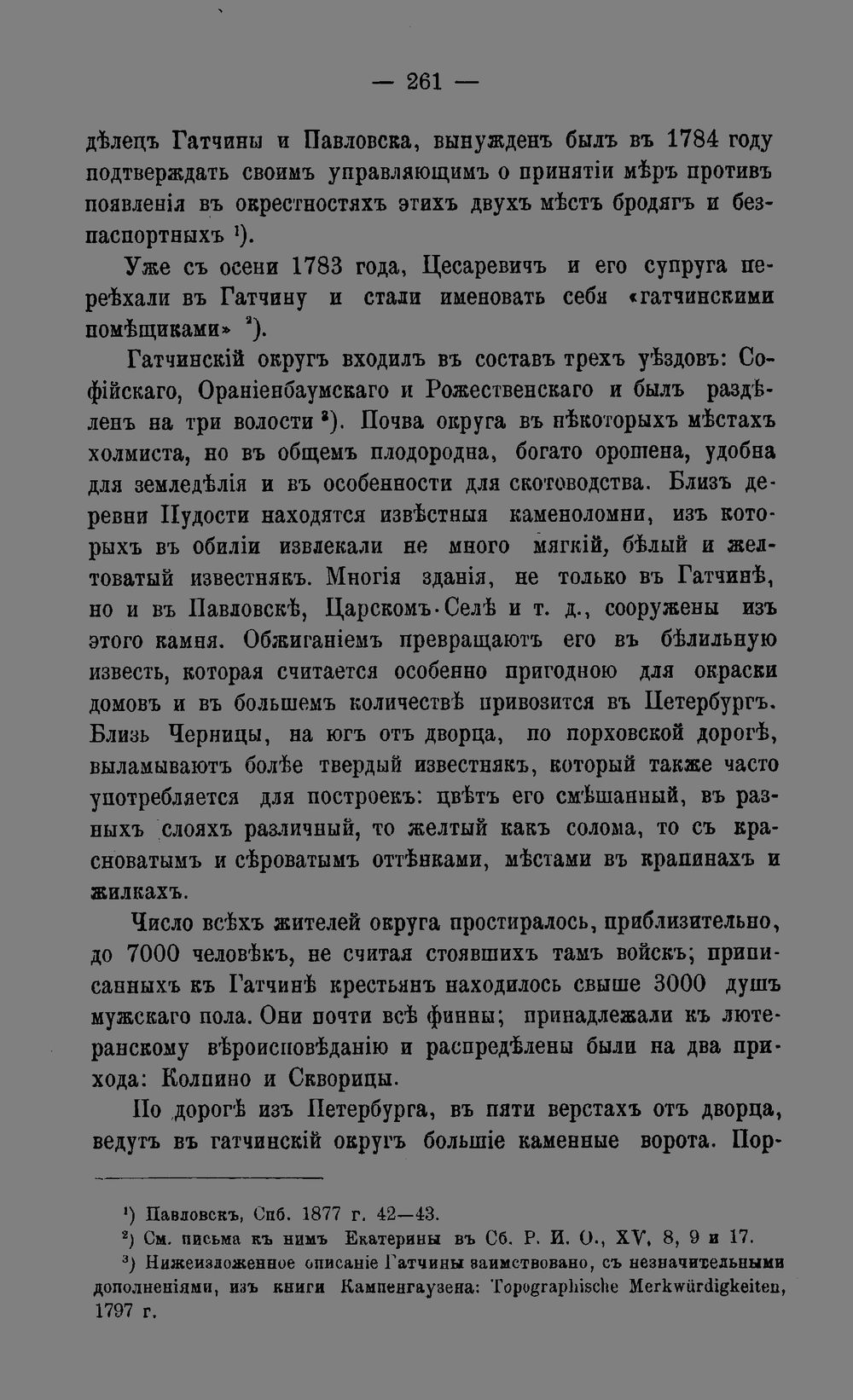 — 261 —

дѣлецъ Гатчины и Павловска, вынужденъ былъ въ 1784 году подтверждать своимъ управляющимъ о принятіи мѣръ противъ появленія въ окрестностяхъ этихъ двухъ мѣстъ бродягъ и безпаспортныхъ $^{1}$).

Уже съ осени 1783 года, Цесаревичъ и его супруга переѣхали въ Гатчину и стали именовать себя «гатчинскими помѣщиками» $^{2}$).

Гатчинскій округъ входилъ въ составъ трехъ уѣздовъ: Софійскаго, Ораніенбаумскаго и Рожественскаго и былъ раздѣленъ на три волости $^{3}$). Почва округа въ нѣкоторыхъ мѣстахъ холмиста, но въ общемъ плодородна, богато орошена, удобна для земледѣлія и въ особенности для скотоводства. Близъ деревни Пудости находятся извѣстныя каменоломни, изъ которыхъ въ обиліи извлекали не много мягкій, бѣлый и желтоватый известнякъ. Многія зданія, не только въ Гатчинѣ, но и въ Павловскѣ, Царскомъ-Селѣ и т. д., сооружены изъ этого камня. Обжиганіемъ превращаютъ его въ бѣлильную известь, которая считается особенно пригодною для окраски домовъ и въ большемъ количествѣ привозится въ Петербургъ. Близь Черницы, на югъ отъ дворца, по порховской дорогѣ, выламываютъ болѣе твердый известнякъ, который также часто употребляется для построекъ: цвѣтъ его смѣшанный, въ разныхъ слояхъ различный, то желтый какъ солома, то съ красноватымъ и сѣроватымъ оттѣнками, мѣстами въ крапинахъ и жилкахъ.

Число всѣхъ жителей округа простиралось, приблизительно, до 7000 человѣкъ, не считая стоявшихъ тамъ войскъ; приписанныхъ къ Гатчинѣ крестьянъ находилось свыше 3000 душъ мужскаго пола. Они почти всѣ финны; принадлежали къ лютеранскому вѣроисповѣданію и распредѣлены были на два прихода: Колпино и Скворицы.

По дорогѣ изъ Петербурга, въ пяти верстахъ отъ дворца, ведутъ въ гатчинскій округъ большіе каменные ворота. Пор-

$^{1}$) Павловскъ, Спб. 1877 г. 42—43.

$^{2}$) См. письма къ нимъ Екатерины въ Сб. Р. И. О., XV, 8, 9 и 17.

$^{3}$) Нижеизложенное описаніе Гатчины заимствовано, съ незначительными дополненіями, изъ книги Кампенгаузена: Topographische Merkwürdigkeiten, 1797 г.